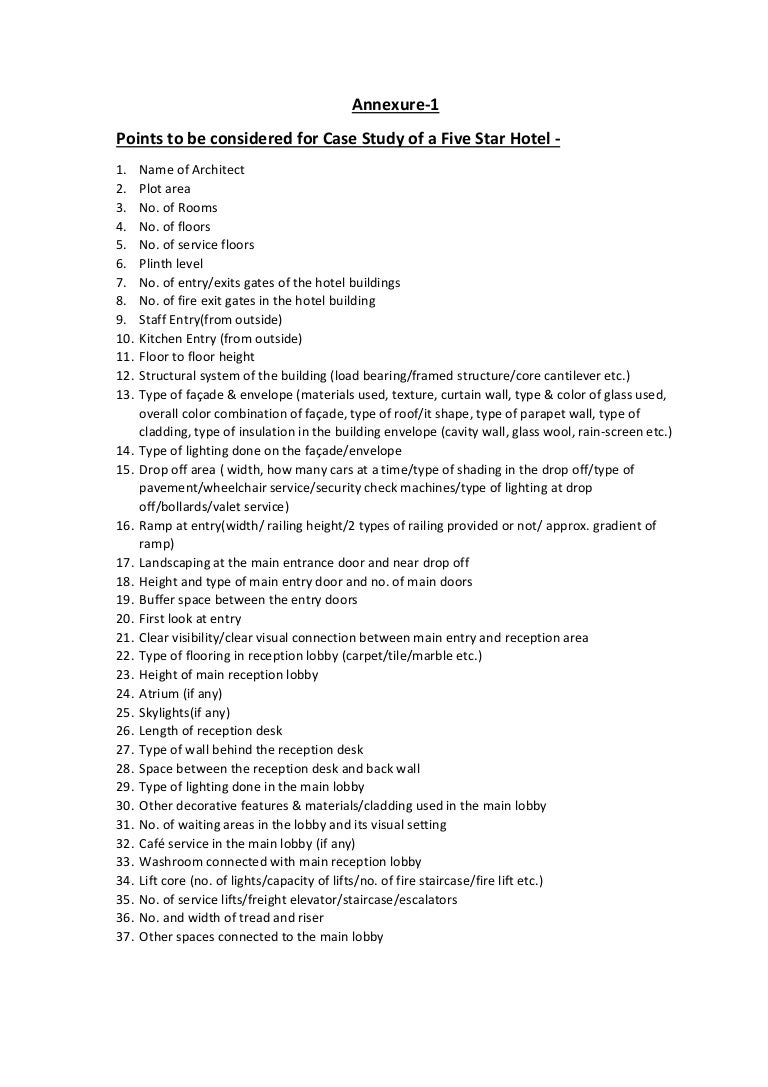 Annexure-1

Points to be considered for Case Study of a Five Star Hotel -

1. Name of Architect
2. Plot area
3. No. of Rooms
4. No. of floors
5. No. of service floors
6. Plinth level
7. No. of entry/exits gates of the hotel buildings
8. No. of fire exit gates in the hotel building
9. Staff Entry(from outside)
10. Kitchen Entry (from outside)
11. Floor to floor height
12. Structural system of the building (load bearing/framed structure/core cantilever etc.)
13. Type of façade & envelope (materials used, texture, curtain wall, type & color of glass used, overall color combination of façade, type of roof/it shape, type of parapet wall, type of cladding, type of insulation in the building envelope (cavity wall, glass wool, rain-screen etc.)
14. Type of lighting done on the façade/envelope
15. Drop off area ( width, how many cars at a time/type of shading in the drop off/type of pavement/wheelchair service/security check machines/type of lighting at drop off/bollards/valet service)
16. Ramp at entry(width/ railing height/2 types of railing provided or not/ approx. gradient of ramp)
17. Landscaping at the main entrance door and near drop off
18. Height and type of main entry door and no. of main doors
19. Buffer space between the entry doors
20. First look at entry
21. Clear visibility/clear visual connection between main entry and reception area
22. Type of flooring in reception lobby (carpet/tile/marble etc.)
23. Height of main reception lobby
24. Atrium (if any)
25. Skylights(if any)
26. Length of reception desk
27. Type of wall behind the reception desk
28. Space between the reception desk and back wall
29. Type of lighting done in the main lobby
30. Other decorative features & materials/cladding used in the main lobby
31. No. of waiting areas in the lobby and its visual setting
32. Café service in the main lobby (if any)
33. Washroom connected with main reception lobby
34. Lift core (no. of lights/capacity of lifts/no. of fire staircase/fire lift etc.)
35. No. of service lifts/freight elevator/staircase/escalators
36. No. and width of tread and riser
37. Other spaces connected to the main lobby